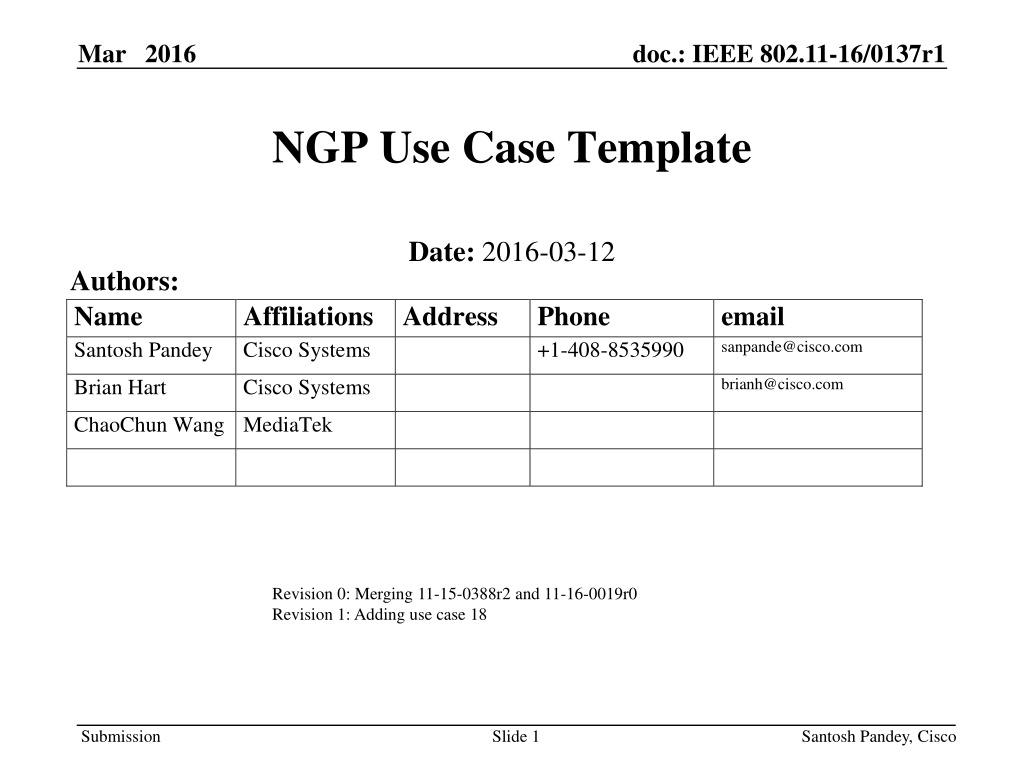 Mar 2016

doc.: IEEE 802.11-16/0137r1

NGP Use Case Template

Date: 2016-03-12

Authors:

| Name | Affiliations | Address | Phone | email |
|---|---|---|---|---|
| Santosh Pandey | Cisco Systems | | +1-408-8535990 | sanpande@cisco.com |
| Brian Hart | Cisco Systems | | | brianh@cisco.com |
| ChaoChun Wang | MediaTek | | | |
| | | | | |

Revision 0: Merging 11-15-0388r2 and 11-16-0019r0
Revision 1: Adding use case 18

Submission

Slide 1

Santosh Pandey, Cisco